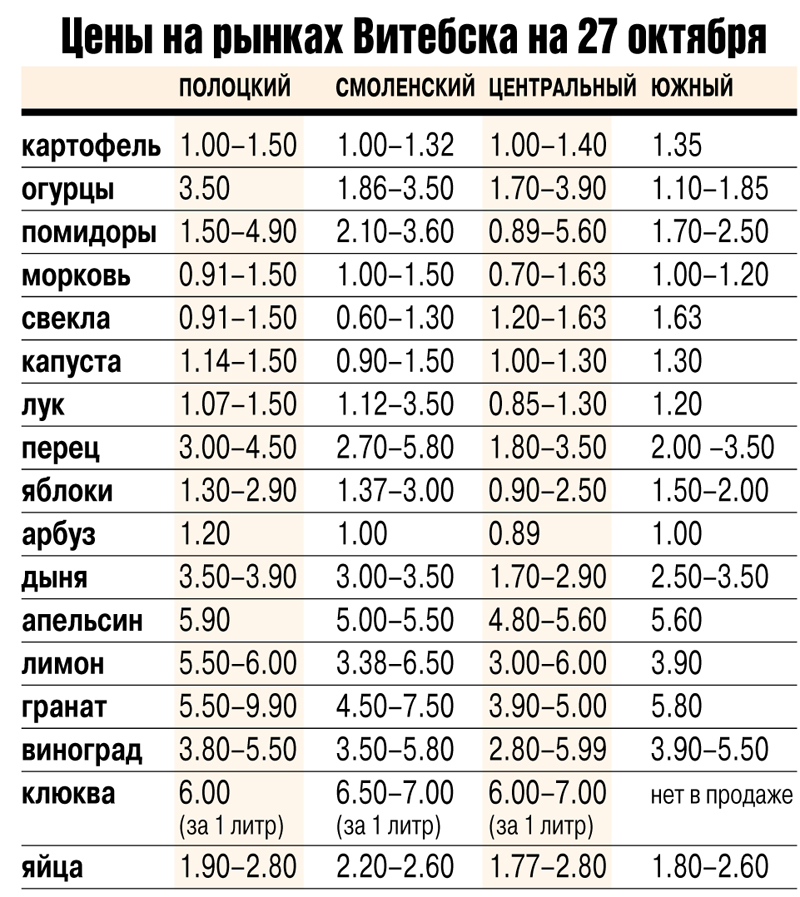 Цены на рынках Витебска на 27 октября

| | ПОЛОЦКИЙ | СМОЛЕНСКИЙ | ЦЕНТРАЛЬНЫЙ | ЮЖНЫЙ |
|---|---|---|---|---|
| картофель | 1.00–1.50 | 1.00–1.32 | 1.00–1.40 | 1.35 |
| огурцы | 3.50 | 1.86–3.50 | 1.70–3.90 | 1.10–1.85 |
| помидоры | 1.50–4.90 | 2.10–3.60 | 0.89–5.60 | 1.70–2.50 |
| морковь | 0.91–1.50 | 1.00–1.50 | 0.70–1.63 | 1.00–1.20 |
| свекла | 0.91–1.50 | 0.60–1.30 | 1.20–1.63 | 1.63 |
| капуста | 1.14–1.50 | 0.90–1.50 | 1.00–1.30 | 1.30 |
| лук | 1.07–1.50 | 1.12–3.50 | 0.85–1.30 | 1.20 |
| перец | 3.00–4.50 | 2.70–5.80 | 1.80–3.50 | 2.00 –3.50 |
| яблоки | 1.30–2.90 | 1.37–3.00 | 0.90–2.50 | 1.50–2.00 |
| арбуз | 1.20 | 1.00 | 0.89 | 1.00 |
| дыня | 3.50–3.90 | 3.00–3.50 | 1.70–2.90 | 2.50–3.50 |
| апельсин | 5.90 | 5.00–5.50 | 4.80–5.60 | 5.60 |
| лимон | 5.50–6.00 | 3.38–6.50 | 3.00–6.00 | 3.90 |
| гранат | 5.50–9.90 | 4.50–7.50 | 3.90–5.00 | 5.80 |
| виноград | 3.80–5.50 | 3.50–5.80 | 2.80–5.99 | 3.90–5.50 |
| клюква | 6.00 (за 1 литр) | 6.50–7.00 (за 1 литр) | 6.00–7.00 (за 1 литр) | нет в продаже |
| яйца | 1.90–2.80 | 2.20–2.60 | 1.77–2.80 | 1.80–2.60 |